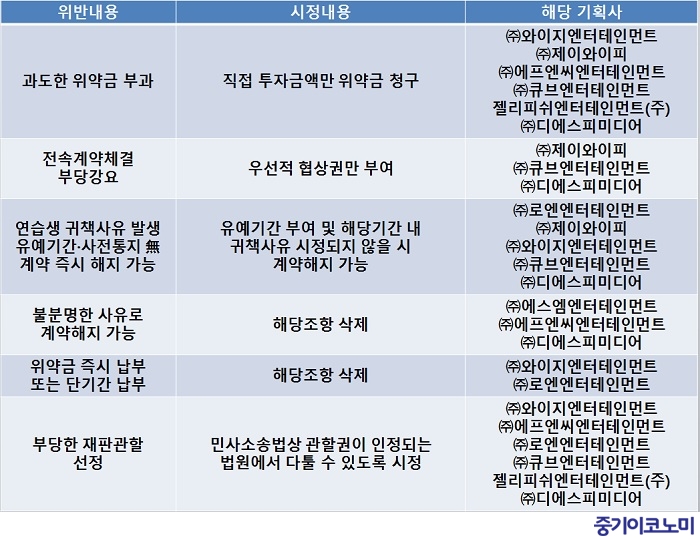 | 위반내용 | 시정내용 | 해당 기획사 |
|---|---|---|
| 과도한 위약금 부과 | 직접 투자금액만 위약금 청구 | ㈜와이지엔터테인먼트 ㈜제이와이피 ㈜에프엔씨엔터테인먼트 ㈜큐브엔터테인먼트 젤리피쉬엔터테인먼트(주) ㈜디에스피미디어 |
| 전속계약체결 부당강요 | 우선적 협상권만 부여 | ㈜제이와이피 ㈜큐브엔터테인먼트 ㈜디에스피미디어 |
| 연습생 귀책사유 발생 유예기간·사전통지 無 계약 즉시 해지 가능 | 유예기간 부여 및 해당기간 내 귀책사유 시정되지 않을 시 계약해지 가능 | ㈜로엔엔터테인먼트 ㈜제이와이피 ㈜와이지엔터테인먼트 ㈜큐브엔터테인먼트 ㈜디에스피미디어 |
| 불분명한 사유로 계약해지 가능 | 해당조항 삭제 | ㈜에스엠엔터테인먼트 ㈜에프엔씨엔터테인먼트 ㈜디에스피미디어 |
| 위약금 즉시 납부 또는 단기간 납부 | 해당조항 삭제 | ㈜와이지엔터테인먼트 ㈜로엔엔터테인먼트 |
| 부당한 재판관할 선정 | 민사소송법상 관할권이 인정되는 법원에서 다툴 수 있도록 시정 | ㈜와이지엔터테인먼트 ㈜에프엔씨엔터테인먼트 ㈜로엔엔터테인먼트 ㈜큐브엔터테인먼트 젤리피쉬엔터테인먼트(주) ㈜디에스피미디어 |

중기이코노미